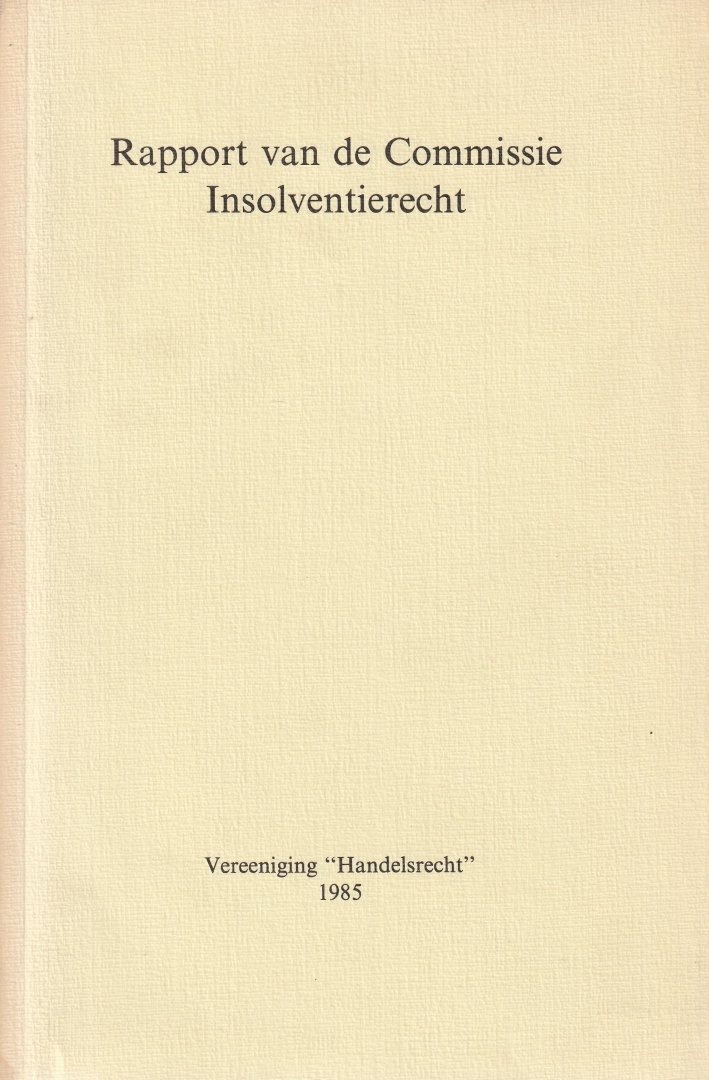 Rapport van de Commissie
Insolventierecht

Vereeniging "Handelsrecht"
1985